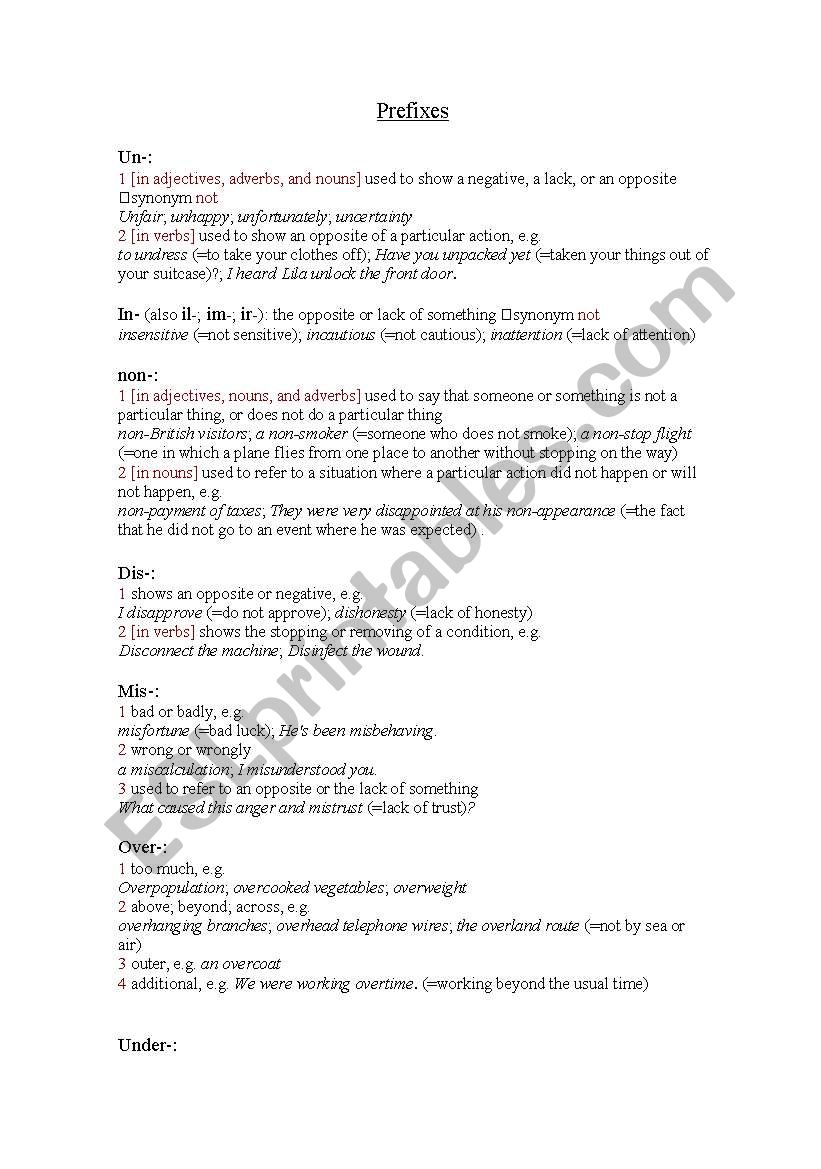 Prefixes

Un-:
1 [in adjectives, adverbs, and nouns] used to show a negative, a lack, or an opposite □synonym not
Unfair; unhappy; unfortunately; uncertainty
2 [in verbs] used to show an opposite of a particular action, e.g.
to undress (=to take your clothes off); Have you unpacked yet (=taken your things out of your suitcase)?; I heard Lila unlock the front door.

In- (also il-; im-; ir-): the opposite or lack of something □synonym not
insensitive (=not sensitive); incautious (=not cautious); inattention (=lack of attention)

non-:
1 [in adjectives, nouns, and adverbs] used to say that someone or something is not a particular thing, or does not do a particular thing
non-British visitors; a non-smoker (=someone who does not smoke); a non-stop flight (=one in which a plane flies from one place to another without stopping on the way)
2 [in nouns] used to refer to a situation where a particular action did not happen or will not happen, e.g.
non-payment of taxes; They were very disappointed at his non-appearance (=the fact that he did not go to an event where he was expected) .

Dis-:
1 shows an opposite or negative, e.g.
I disapprove (=do not approve); dishonesty (=lack of honesty)
2 [in verbs] shows the stopping or removing of a condition, e.g.
Disconnect the machine; Disinfect the wound.

Mis-:
1 bad or badly, e.g.
misfortune (=bad luck); He's been misbehaving.
2 wrong or wrongly
a miscalculation; I misunderstood you.
3 used to refer to an opposite or the lack of something
What caused this anger and mistrust (=lack of trust)?

Over-:
1 too much, e.g.
Overpopulation; overcooked vegetables; overweight
2 above; beyond; across, e.g.
overhanging branches; overhead telephone wires; the overland route (=not by sea or air)
3 outer, e.g. an overcoat
4 additional, e.g. We were working overtime. (=working beyond the usual time)

Under-:

ESLprintables.com